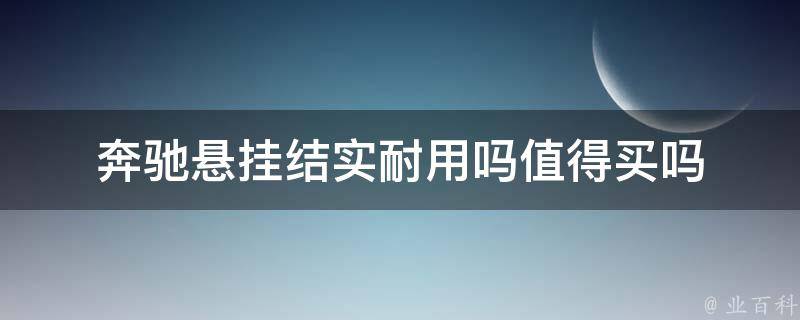 奔驰悬挂结实耐用吗值得买吗

@ 业百科